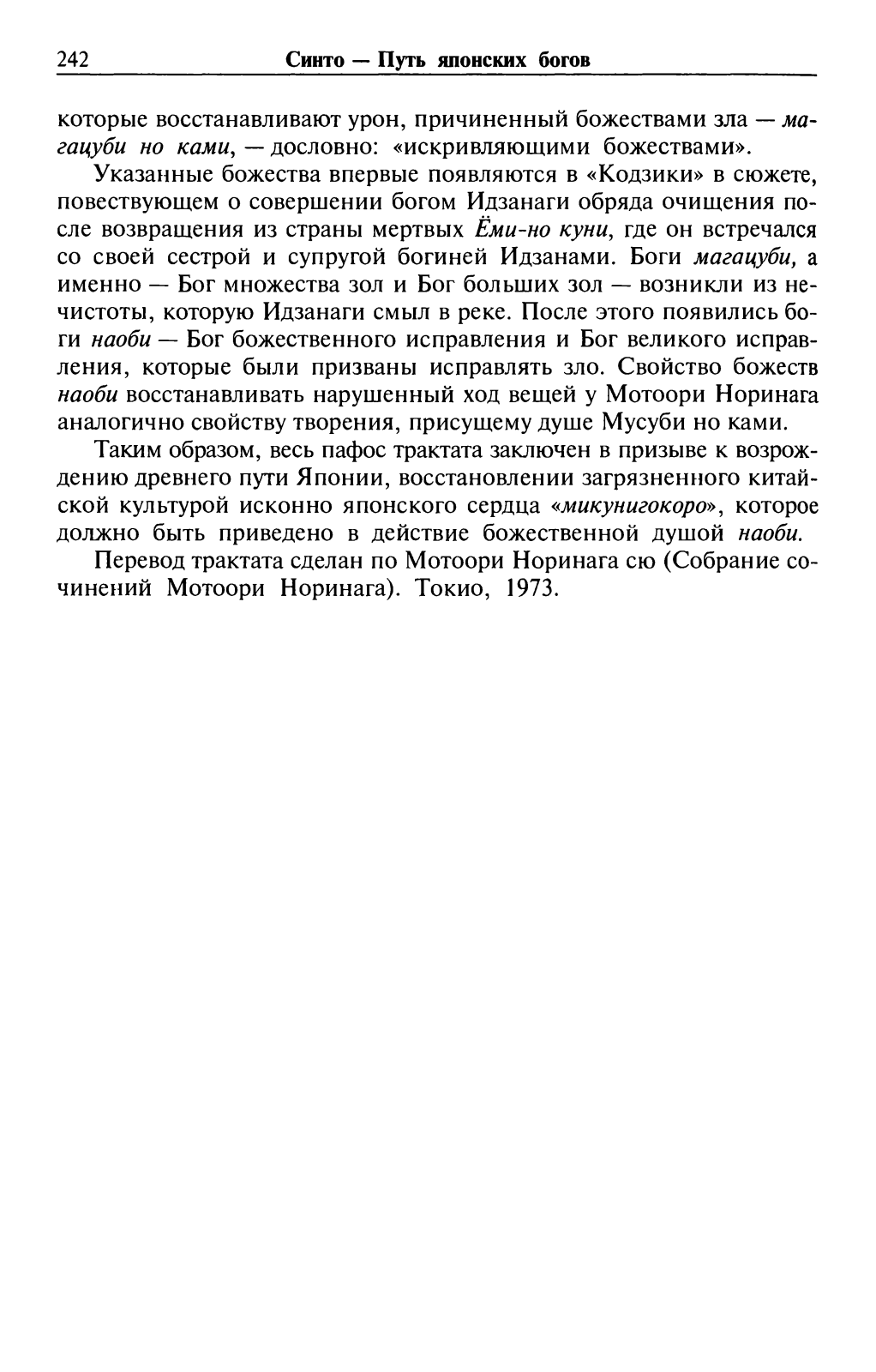 242 Синто — Путь японских богов

которые восстанавливают урон, причиненный божествами зла — магацуби но ками, — дословно: «искривляющими божествами».

Указанные божества впервые появляются в «Кодзики» в сюжете, повествующем о совершении богом Идзанаги обряда очищения после возвращения из страны мертвых Ёми-но куни, где он встречался со своей сестрой и супругой богиней Идзанами. Боги магацуби, а именно — Бог множества зол и Бог больших зол — возникли из нечистоты, которую Идзанаги смыл в реке. После этого появились боги наоби — Бог божественного исправления и Бог великого исправления, которые были призваны исправлять зло. Свойство божеств наоби восстанавливать нарушенный ход вещей у Мотоори Норинага аналогично свойству творения, присущему душе Мусуби но ками.

Таким образом, весь пафос трактата заключен в призыве к возрождению древнего пути Японии, восстановлении загрязненного китайской культурой исконно японского сердца «микунигокоро», которое должно быть приведено в действие божественной душой наоби.

Перевод трактата сделан по Мотоори Норинага сю (Собрание сочинений Мотоори Норинага). Токио, 1973.